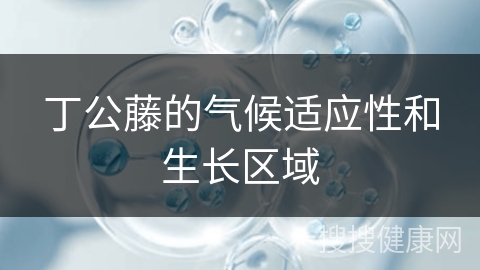 丁公藤的气候适应性和生长区域

搜搜健康网